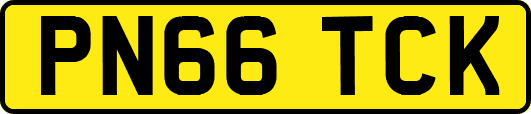 PN66 TCK